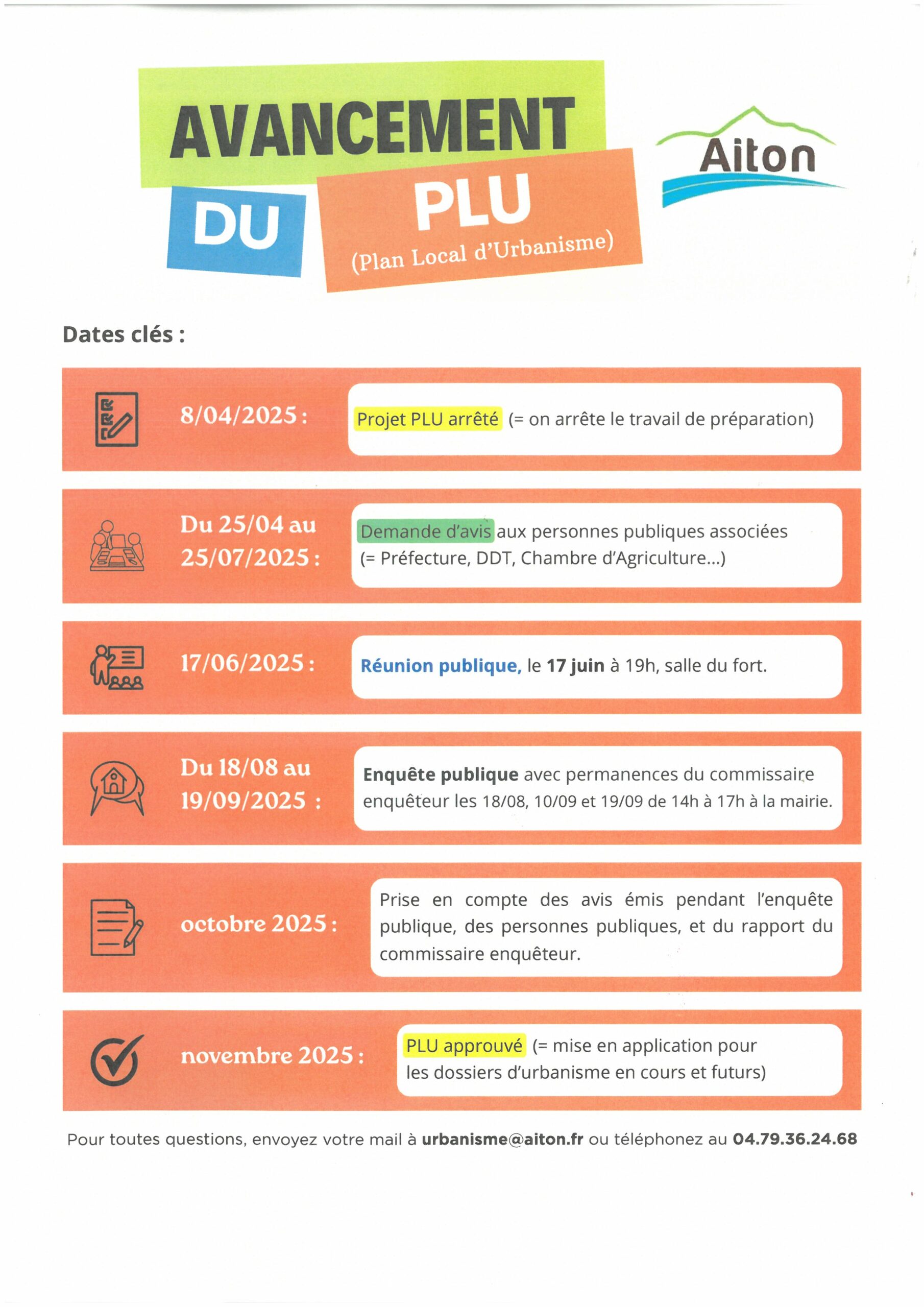 AVANCEMENT DU PLU
(Plan Local d'Urbanisme)

Aiton

Dates clés :

8/04/2025 : Projet PLU arrêté (= on arrête le travail de préparation)

Du 25/04 au 25/07/2025 : Demande d'avis aux personnes publiques associées (= Préfecture, DDT, Chambre d'Agriculture...)

17/06/2025 : Réunion publique, le 17 juin à 19h, salle du fort.

Du 18/08 au 19/09/2025 : Enquête publique avec permanences du commissaire enquêteur les 18/08, 10/09 et 19/09 de 14h à 17h à la mairie.

octobre 2025 : Prise en compte des avis émis pendant l'enquête publique, des personnes publiques, et du rapport du commissaire enquêteur.

novembre 2025 : PLU approuvé (= mise en application pour les dossiers d'urbanisme en cours et futurs)

Pour toutes questions, envoyez votre mail à urbanisme@aiton.fr ou téléphonez au 04.79.36.24.68